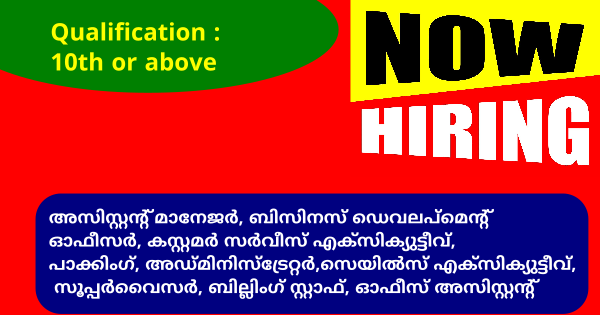 Qualification : 10th or above

NOW HIRING

അസിസ്റ്റന്റ് മാനേജർ, ബിസിനസ് ഡെവലപ്മെന്റ് ഓഫീസർ, കസ്റ്റമർ സർവീസ് എക്സിക്യൂട്ടീവ്, പാക്കിംഗ്, അഡ്മിനിസ്ട്രേറ്റർ,സെയിൽസ് എക്സിക്യൂട്ടീവ്, സൂപ്പർവൈസർ, ബില്ലിംഗ് സ്റ്റാഫ്, ഓഫീസ് അസിസ്റ്റന്റ്